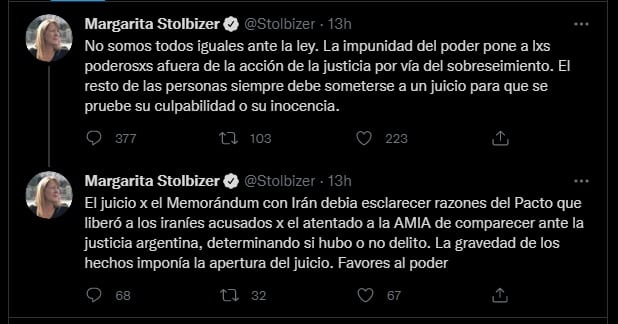 Margarita Stolbizer @Stolbizer · 13h

No somos todos iguales ante la ley. La impunidad del poder pone a lxs poderosxs afuera de la acción de la justicia por vía del sobreseimiento. El resto de las personas siempre debe someterse a un juicio para que se pruebe su culpabilidad o su inocencia.

377 103 223

Margarita Stolbizer @Stolbizer · 13h

El juicio x el Memorándum con Irán debia esclarecer razones del Pacto que liberó a los iraníes acusados x el atentado a la AMIA de comparecer ante la justicia argentina, determinando si hubo o no delito. La gravedad de los hechos imponía la apertura del juicio. Favores al poder

68 32 67